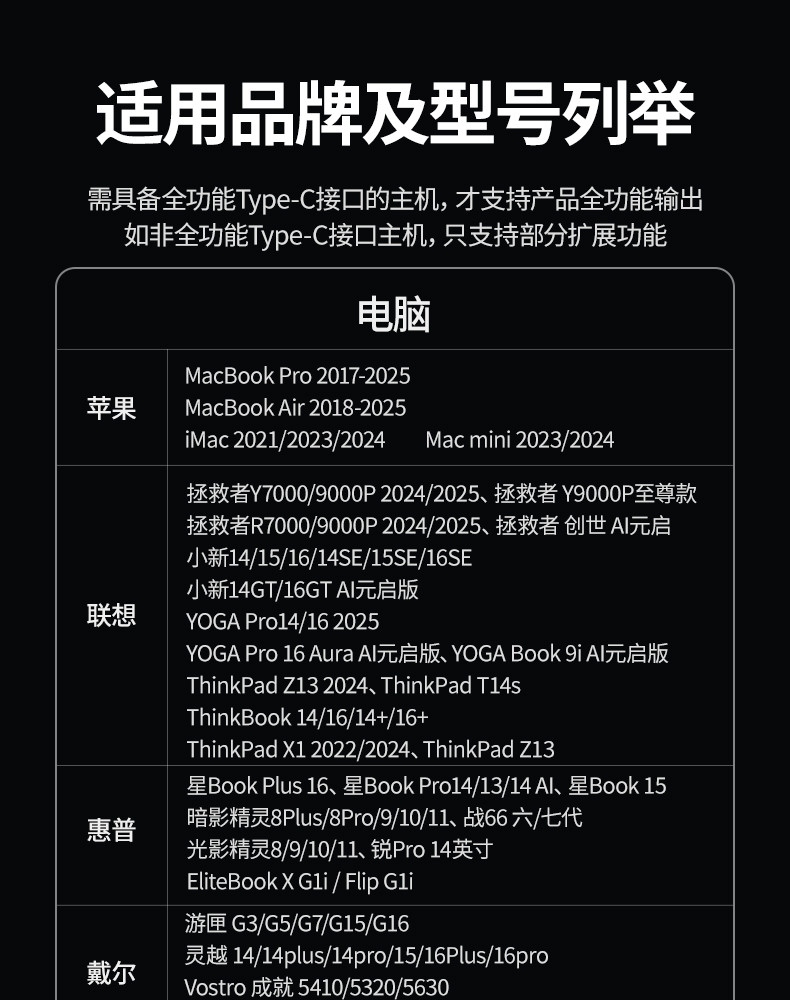 适用品牌及型号列举

需具备全功能Type-C接口的主机，才支持产品全功能输出
如非全功能Type-C接口主机，只支持部分扩展功能

| 电脑 | |
|---|---|
| 苹果 | MacBook Pro 2017-2025 MacBook Air 2018-2025 iMac 2021/2023/2024 Mac mini 2023/2024 |
| 联想 | 拯救者Y7000/9000P 2024/2025、拯救者 Y9000P至尊款 拯救者R7000/9000P 2024/2025、拯救者 创世 AI元启 小新14/15/16/14SE/15SE/16SE 小新14GT/16GT AI元启版 YOGA Pro14/16 2025 YOGA Pro 16 Aura AI元启版、YOGA Book 9i AI元启版 ThinkPad Z13 2024、ThinkPad T14s ThinkBook 14/16/14+/16+ ThinkPad X1 2022/2024、ThinkPad Z13 |
| 惠普 | 星Book Plus 16、星Book Pro14/13/14 AI、星Book 15 暗影精灵8Plus/8Pro/9/10/11、战66 六/七代 光影精灵8/9/10/11、锐Pro 14英寸 EliteBook X G1i / Flip G1i |
| 戴尔 | 游匣 G3/G5/G7/G15/G16 灵越 14/14plus/14pro/15/16Plus/16pro Vostro 成就 5410/5320/5630 |